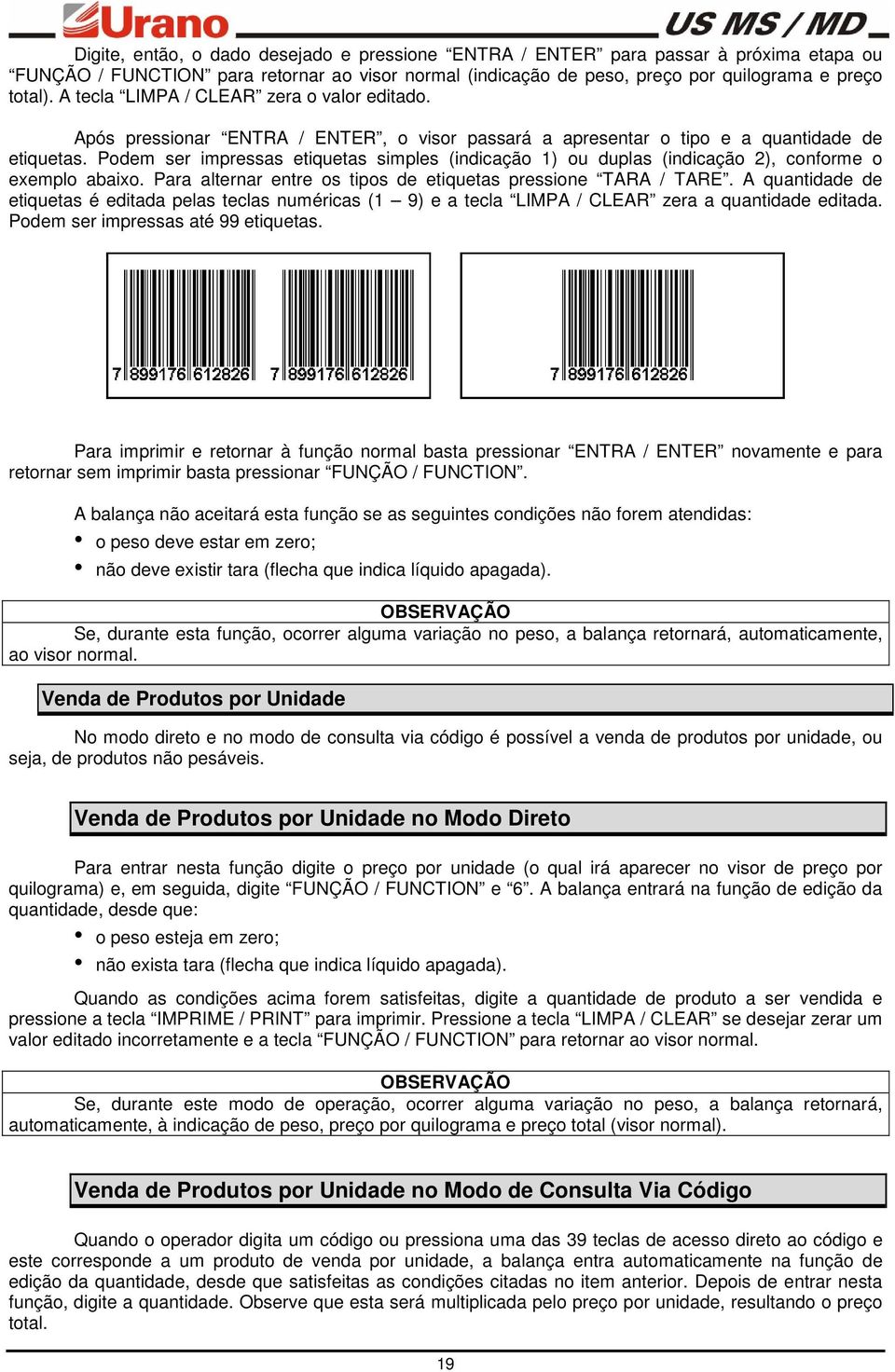 Urano US MS / MD

Digite, então, o dado desejado e pressione “ENTRA / ENTER” para passar à próxima etapa ou “FUNÇÃO / FUNCTION” para retornar ao visor normal (indicação de peso, preço por quilograma e preço total). A tecla “LIMPA / CLEAR” zera o valor editado.

Após pressionar “ENTRA / ENTER”, o visor passará a apresentar o tipo e a quantidade de etiquetas. Podem ser impressas etiquetas simples (indicação 1) ou duplas (indicação 2), conforme o exemplo abaixo. Para alternar entre os tipos de etiquetas pressione “TARA / TARE”. A quantidade de etiquetas é editada pelas teclas numéricas (1 – 9) e a tecla “LIMPA / CLEAR” zera a quantidade editada. Podem ser impressas até 99 etiquetas.

7 899176 612826 7 899176 612826

7 899176 612826

Para imprimir e retornar à função normal basta pressionar “ENTRA / ENTER” novamente e para retornar sem imprimir basta pressionar “FUNÇÃO / FUNCTION”.

A balança não aceitará esta função se as seguintes condições não forem atendidas:
• o peso deve estar em zero;
• não deve existir tara (flecha que indica líquido apagada).

OBSERVAÇÃO
Se, durante esta função, ocorrer alguma variação no peso, a balança retornará, automaticamente, ao visor normal.

Venda de Produtos por Unidade

No modo direto e no modo de consulta via código é possível a venda de produtos por unidade, ou seja, de produtos não pesáveis.

Venda de Produtos por Unidade no Modo Direto

Para entrar nesta função digite o preço por unidade (o qual irá aparecer no visor de preço por quilograma) e, em seguida, digite “FUNÇÃO / FUNCTION” e “6”. A balança entrará na função de edição da quantidade, desde que:
• o peso esteja em zero;
• não exista tara (flecha que indica líquido apagada).

Quando as condições acima forem satisfeitas, digite a quantidade de produto a ser vendida e pressione a tecla “IMPRIME / PRINT” para imprimir. Pressione a tecla “LIMPA / CLEAR” se desejar zerar um valor editado incorretamente e a tecla “FUNÇÃO / FUNCTION” para retornar ao visor normal.

OBSERVAÇÃO
Se, durante este modo de operação, ocorrer alguma variação no peso, a balança retornará, automaticamente, à indicação de peso, preço por quilograma e preço total (visor normal).

Venda de Produtos por Unidade no Modo de Consulta Via Código

Quando o operador digita um código ou pressiona uma das 39 teclas de acesso direto ao código e este corresponde a um produto de venda por unidade, a balança entra automaticamente na função de edição da quantidade, desde que satisfeitas as condições citadas no item anterior. Depois de entrar nesta função, digite a quantidade. Observe que esta será multiplicada pelo preço por unidade, resultando o preço total.

19